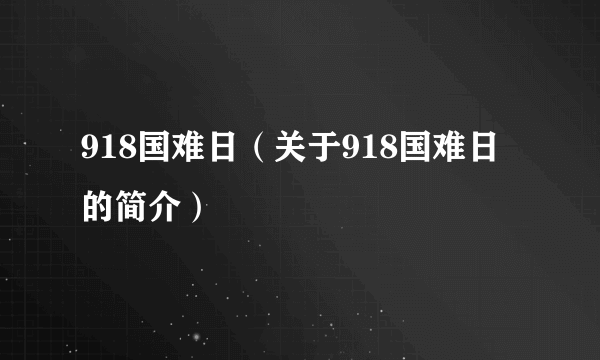 918国难日（关于918国难日的简介）